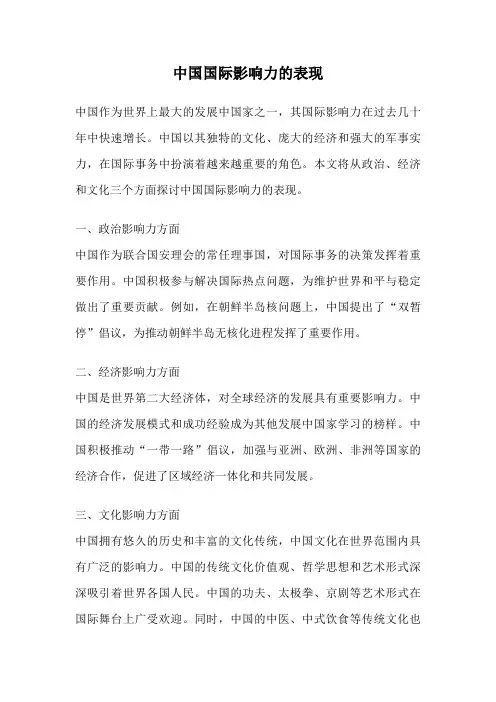 中国国际影响力的表现

中国作为世界上最大的发展中国家之一，其国际影响力在过去几十年中快速增长。中国以其独特的文化、庞大的经济和强大的军事实力，在国际事务中扮演着越来越重要的角色。本文将从政治、经济和文化三个方面探讨中国国际影响力的表现。

一、政治影响力方面

中国作为联合国安理会的常任理事国，对国际事务的决策发挥着重要作用。中国积极参与解决国际热点问题，为维护世界和平与稳定做出了重要贡献。例如，在朝鲜半岛核问题上，中国提出了“双暂停”倡议，为推动朝鲜半岛无核化进程发挥了重要作用。

二、经济影响力方面

中国是世界第二大经济体，对全球经济的发展具有重要影响力。中国的经济发展模式和成功经验成为其他发展中国家学习的榜样。中国积极推动“一带一路”倡议，加强与亚洲、欧洲、非洲等国家的经济合作，促进了区域经济一体化和共同发展。

三、文化影响力方面

中国拥有悠久的历史和丰富的文化传统，中国文化在世界范围内具有广泛的影响力。中国的传统文化价值观、哲学思想和艺术形式深深吸引着世界各国人民。中国的功夫、太极拳、京剧等艺术形式在国际舞台上广受欢迎。同时，中国的中医、中式饮食等传统文化也